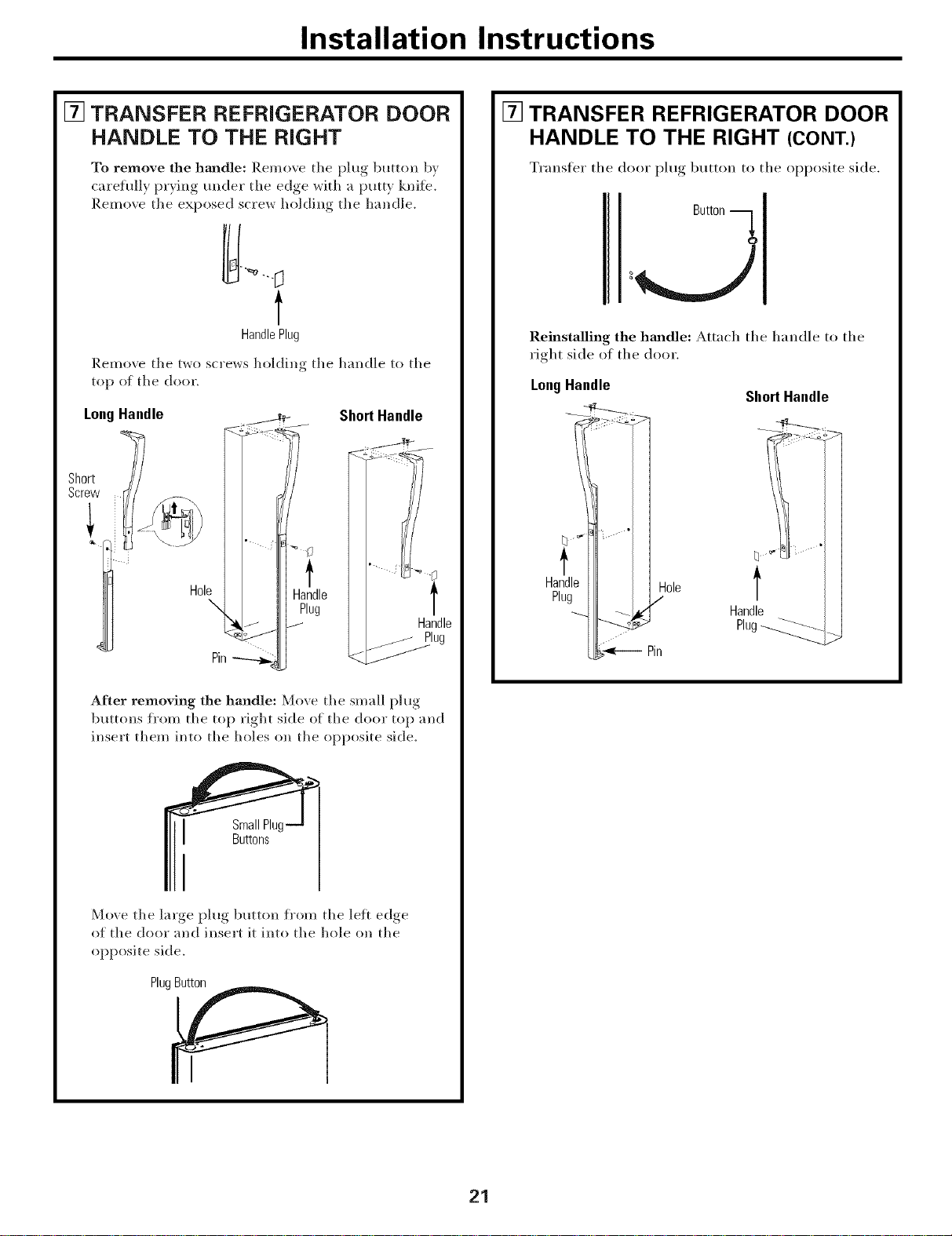 Installation Instructions

7 TRANSFER REFRIGERATOR DOOR HANDLE TO THE RIGHT

To remove the handle: Remove the plug button by carefully prying under the edge with a putty knife. Remove the exposed screw holding the handle.

Handle Plug

Remove the two screws holding the handle to the top of the door.

Long Handle

Short Handle

Short Screw

Hole

Handle Plug

Pin

Handle Plug

After removing the handle: Move the small plug buttons from the top right side of the door top and insert them into the holes on the opposite side.

Small Plug Buttons

Move the large plug button from the left edge of the door and insert it into the hole on the opposite side.

Plug Button

7 TRANSFER REFRIGERATOR DOOR HANDLE TO THE RIGHT (CONT.)

Transfer the door plug button to the opposite side.

Button

Reinstalling the handle: Attach the handle to the right side of the door.

Long Handle

Short Handle

Handle Plug

Hole

Pin

Handle Plug

21